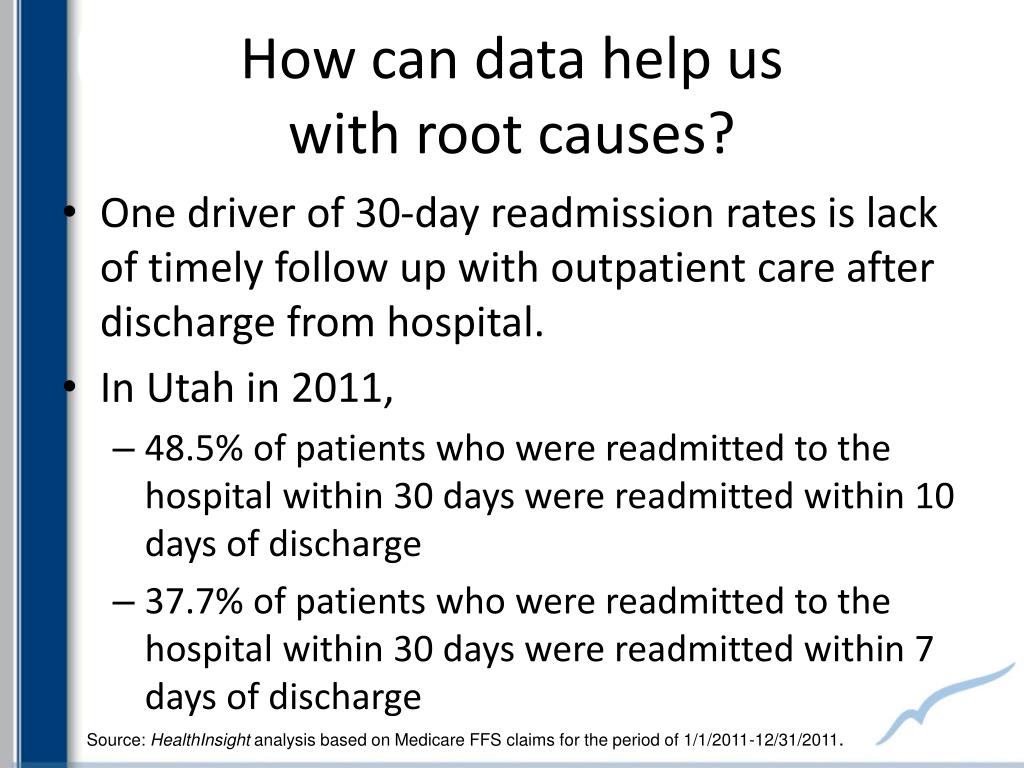 How can data help us with root causes?

• One driver of 30-day readmission rates is lack of timely follow up with outpatient care after discharge from hospital.

• In Utah in 2011,

– 48.5% of patients who were readmitted to the hospital within 30 days were readmitted within 10 days of discharge

– 37.7% of patients who were readmitted to the hospital within 30 days were readmitted within 7 days of discharge

Source: HealthInsight analysis based on Medicare FFS claims for the period of 1/1/2011-12/31/2011.